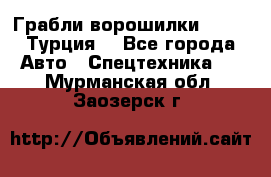 Грабли ворошилки Турция   Все города Авто   Спецтехника   Мурманская обл Заозерск г

http://Объявлений.сайт